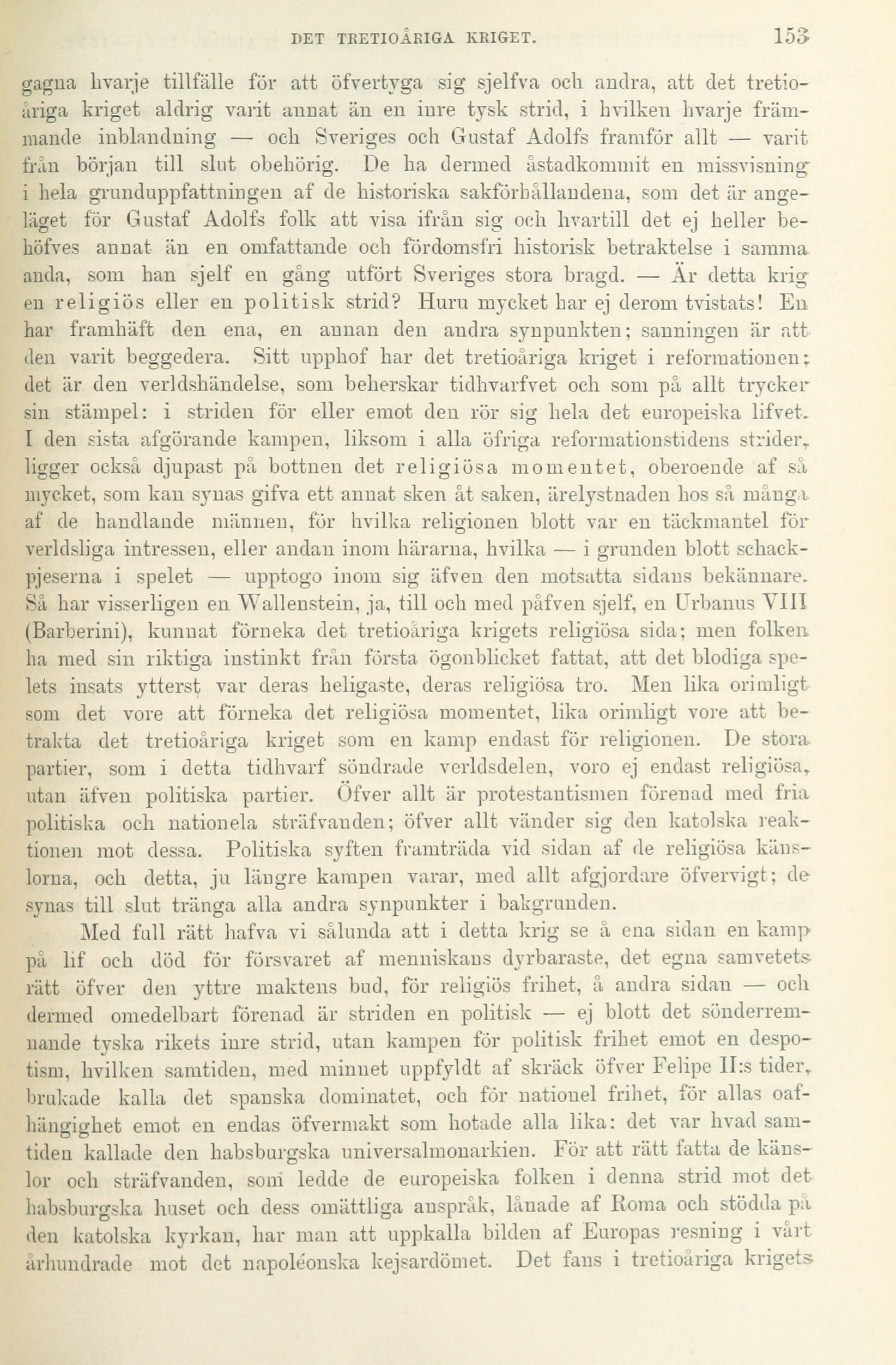 DET TRETIOÅRIGA KRIGET. 153

gagna hvarje tillfälle för att öfvertyga sig sjelfva och andra, att det tretioåriga kriget aldrig varit annat än en inre tysk strid, i hvilken hvarje främmande inblandning — och Sveriges och Gustaf Adolfs framför allt — varit från början till slut obehörig. De ha dermed åstadkommit en missvisning i hela grunduppfattningen af de historiska sakförhållandena, som det är angeläget för Gustaf Adolfs folk att visa ifrån sig och hvartill det ej heller behöfves annat än en omfattande och fördomsfri historisk betraktelse i samma anda, som han sjelf en gång utfört Sveriges stora bragd. — Är detta krig en religiös eller en politisk strid? Huru mycket har ej derom tvistats! En har framhäft den ena, en annan den andra synpunkten; sanningen är att den varit beggedera. Sitt upphof har det tretioåriga kriget i reformationen; det är den verldshändelse, som beherskar tidhvarfvet och som på allt trycker sin stämpel: i striden för eller emot den rör sig hela det europeiska lifvet. I den sista afgörande kampen, liksom i alla öfriga reformationstidens strider, ligger också djupast på bottnen det religiösa momentet, oberoende af så mycket, som kan synas gifva ett annat sken åt saken, ärelystnaden hos så många af de handlande männen, för hvilka religionen blott var en täckmantel för verldsliga intressen, eller andan inom härarna, hvilka — i grunden blott schackpjeserna i spelet — upptogo inom sig äfven den motsatta sidans bekännare. Så har visserligen en Wallenstein, ja, till och med påfven sjelf, en Urbanus VIII (Barberini), kunnat förneka det tretioåriga krigets religiösa sida; men folken ha med sin riktiga instinkt från första ögonblicket fattat, att det blodiga spelets insats ytterst var deras heligaste, deras religiösa tro. Men lika orimligt som det vore att förneka det religiösa momentet, lika orimligt vore att betrakta det tretioåriga kriget som en kamp endast för religionen. De stora partier, som i detta tidhvarf söndrade verldsdelen, voro ej endast religiösa, utan äfven politiska partier. Öfver allt är protestantismen förenad med fria politiska och nationela sträfvanden; öfver allt vänder sig den katolska reaktionen mot dessa. Politiska syften framträda vid sidan af de religiösa känslorna, och detta, ju längre kampen varar, med allt afgjordare öfvervigt; de synas till slut tränga alla andra synpunkter i bakgrunden.

Med full rätt hafva vi sålunda att i detta krig se å ena sidan en kamp på lif och död för försvaret af menniskans dyrbaraste, det egna samvetets rätt öfver den yttre maktens bud, för religiös frihet, å andra sidan — och dermed omedelbart förenad är striden en politisk — ej blott det sönderremnande tyska rikets inre strid, utan kampen för politisk frihet emot en despotism, hvilken samtiden, med minnet uppfyldt af skräck öfver Felipe II:s tider, brukade kalla det spanska dominatet, och för nationel frihet, för allas oafhängighet emot en endas öfvermakt som hotade alla lika: det var hvad samtiden kallade den habsburgska universalmonarkien. För att rätt fatta de känslor och sträfvanden, som ledde de europeiska folken i denna strid mot det habsburgska huset och dess omättliga anspråk, lånade af Roma och stödda på den katolska kyrkan, har man att uppkalla bilden af Europas resning i vårt århundrade mot det napoléonska kejsardömet. Det fans i tretioåriga krigets